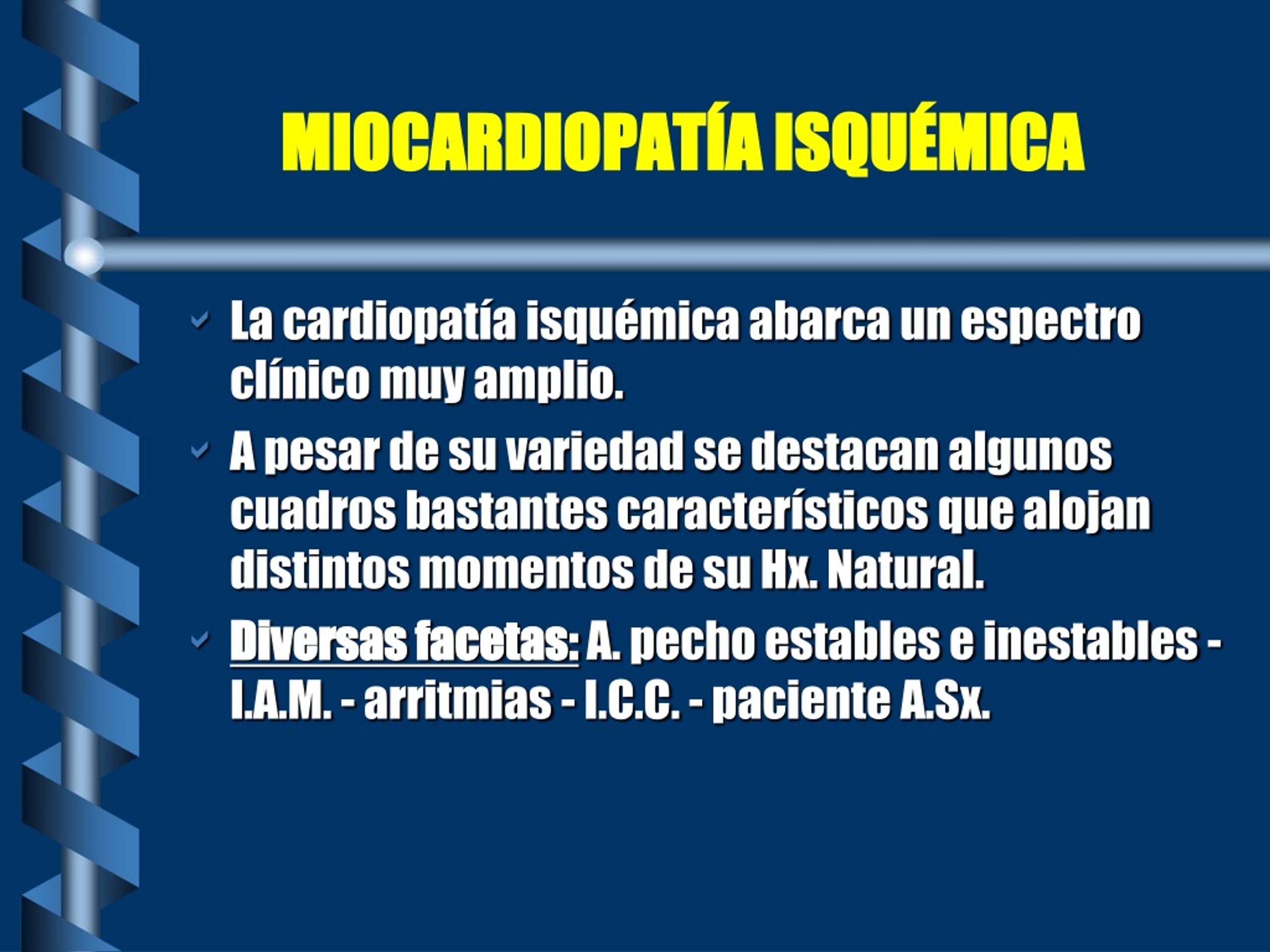 MIOCARDIOPATÍA ISQUÉMICA

La cardiopatía isquémica abarca un espectro clínico muy amplio.

A pesar de su variedad se destacan algunos cuadros bastantes característicos que alojan distintos momentos de su Hx. Natural.

Diversas facetas: A. pecho estables e inestables - I.A.M. - arritmias - I.C.C. - paciente A.Sx.